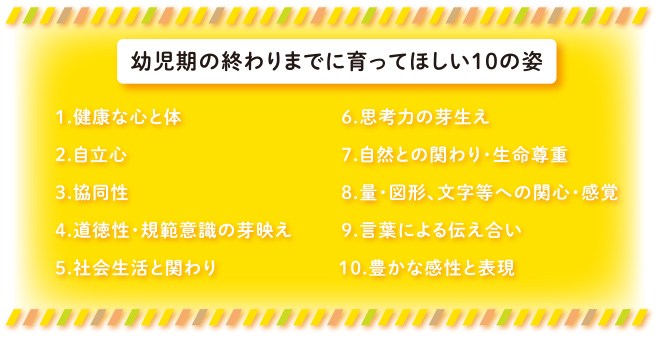 幼児期の終わりまでに育ってほしい10の姿

1.健康な心と体

2.自立心

3.協同性

4.道徳性・規範意識の芽映え

5.社会生活と関わり

6.思考力の芽生え

7.自然との関わり・生命尊重

8.量・図形、文字等への関心・感覚

9.言葉による伝え合い

10.豊かな感性と表現